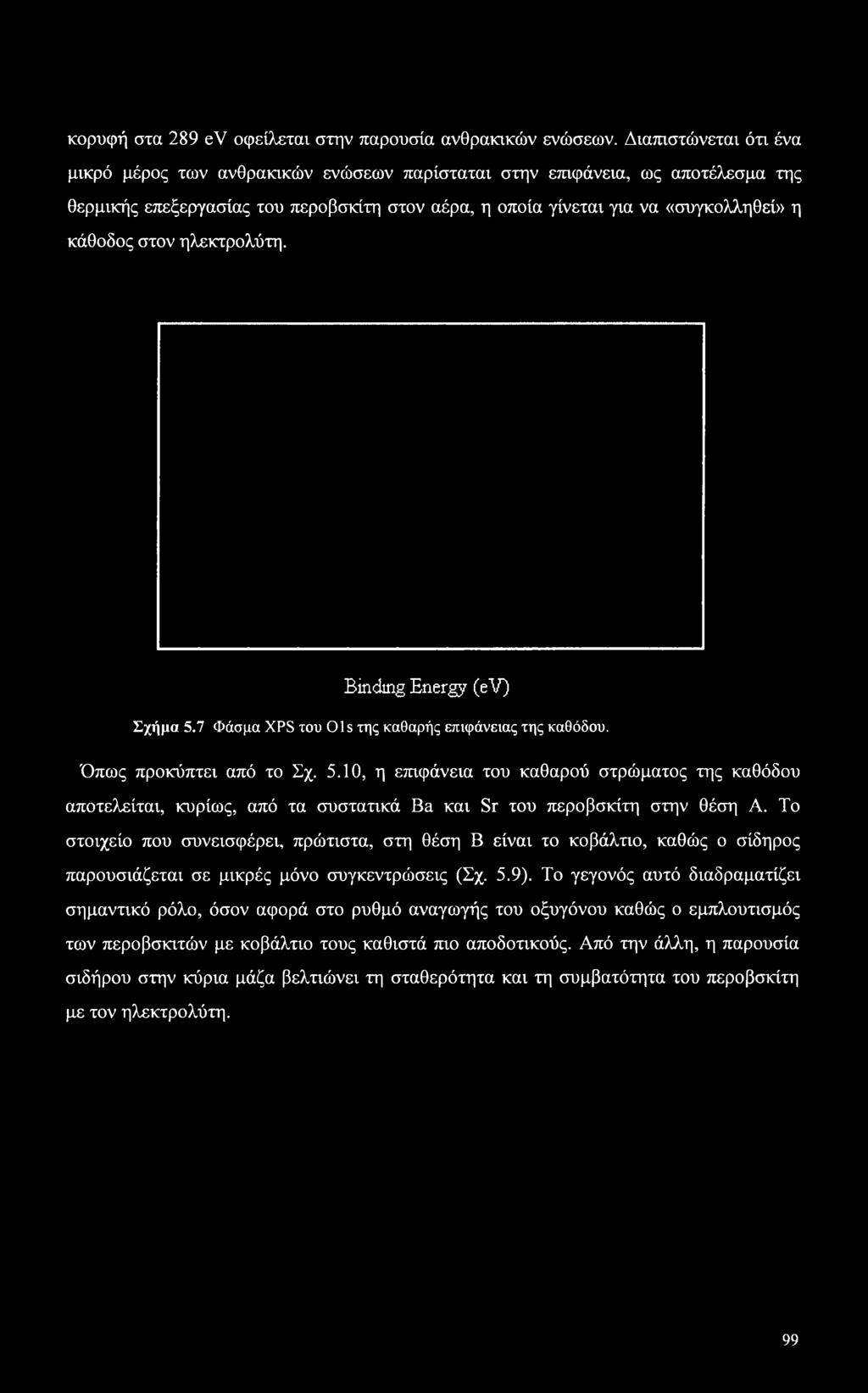 κορυφή στα 289 eV οφείλεται στην παρουσία ανθρακικών ενώσεων. Διαπιστώνεται ότι ένα μικρό μέρος των ανθρακικών ενώσεων παρίσταται στην επιφάνεια, ως αποτέλεσμα της θερμικής επεξεργασίας του περοβσκίτη στον αέρα, η οποία γίνεται για να «συγκολληθεί» η κάθοδος στον ηλεκτρολύτη.

Binding Energy (eV)

Σχήμα 5.7 Φάσμα XPS του O1s της καθαρής επιφάνειας της καθόδου.

Όπως προκύπτει από το Σχ. 5.10, η επιφάνεια του καθαρού στρώματος της καθόδου αποτελείται, κυρίως, από τα συστατικά Ba και Sr του περοβσκίτη στην θέση A. Το στοιχείο που συνεισφέρει, πρώτιστα, στη θέση B είναι το κοβάλτιο, καθώς ο σίδηρος παρουσιάζεται σε μικρές μόνο συγκεντρώσεις (Σχ. 5.9). Το γεγονός αυτό διαδραματίζει σημαντικό ρόλο, όσον αφορά στο ρυθμό αναγωγής του οξυγόνου καθώς ο εμπλουτισμός των περοβσκιτών με κοβάλτιο τους καθιστά πιο αποδοτικούς. Από την άλλη, η παρουσία σιδήρου στην κύρια μάζα βελτιώνει τη σταθερότητα και τη συμβατότητα του περοβσκίτη με τον ηλεκτρολύτη.

99